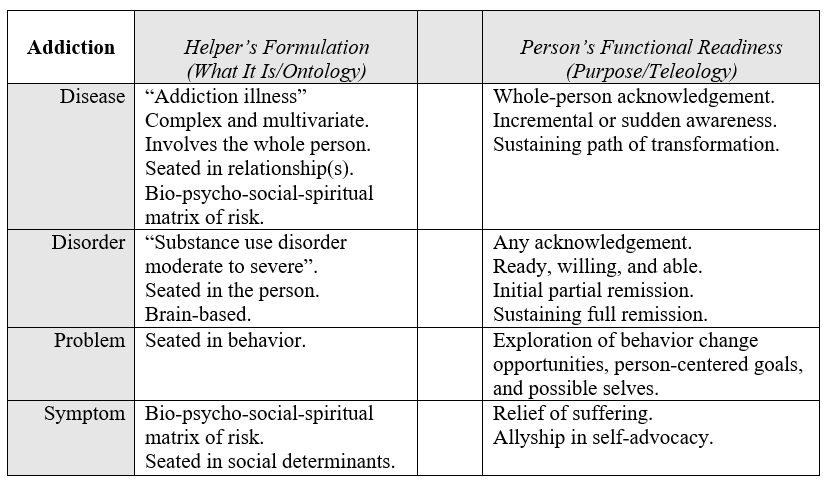 | Addiction | Helper's Formulation (What It Is/Ontology) | | Person's Functional Readiness (Purpose/Teleology) |
|---|---|---|---|
| Disease | "Addiction illness" Complex and multivariate. Involves the whole person. Seated in relationship(s). Bio-psycho-social-spiritual matrix of risk. | | Whole-person acknowledgement. Incremental or sudden awareness. Sustaining path of transformation. |
| Disorder | "Substance use disorder moderate to severe". Seated in the person. Brain-based. | | Any acknowledgement. Ready, willing, and able. Initial partial remission. Sustaining full remission. |
| Problem | Seated in behavior. | | Exploration of behavior change opportunities, person-centered goals, and possible selves. |
| Symptom | Bio-psycho-social-spiritual matrix of risk. Seated in social determinants. | | Relief of suffering. Allyship in self-advocacy. |